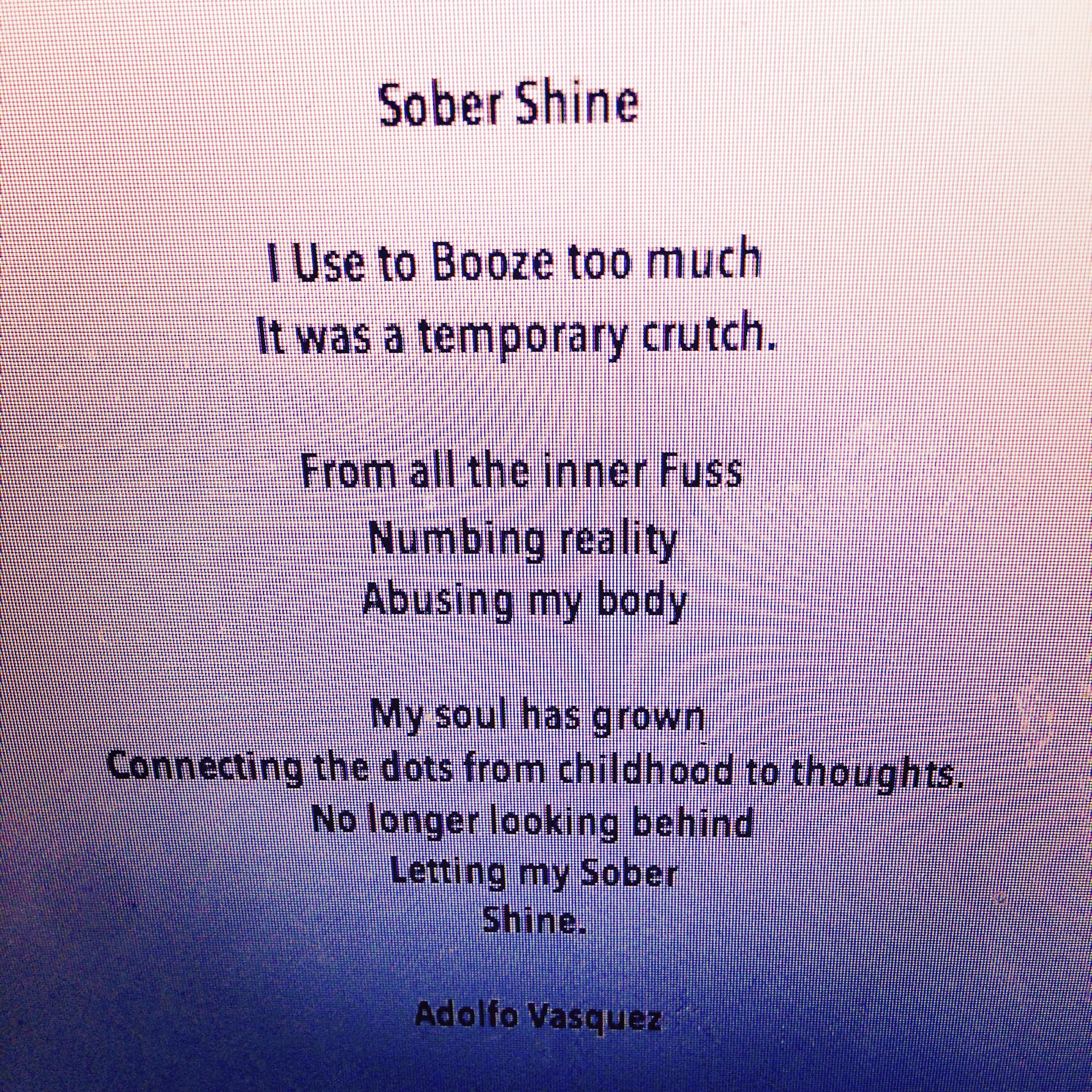 Sober Shine

I Use to Booze too much
It was a temporary crutch.

From all the inner Fuss
Numbing reality
Abusing my body

My soul has grown
Connecting the dots from childhood to thoughts.
No longer looking behind
Letting my Sober
Shine.

Adolfo Vasquez